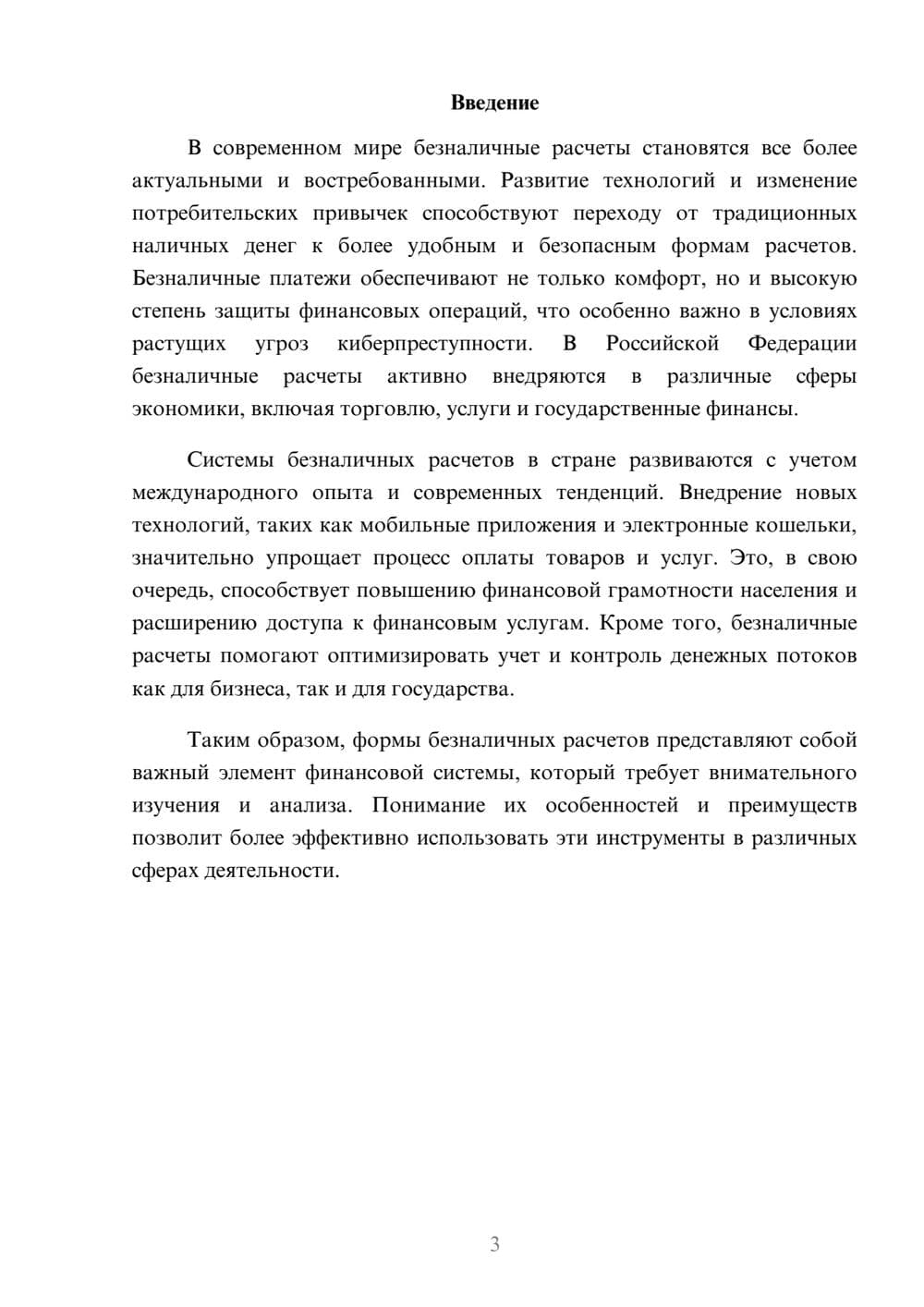 Введение

В современном мире безналичные расчеты становятся все более актуальными и востребованными. Развитие технологий и изменение потребительских привычек способствуют переходу от традиционных наличных денег к более удобным и безопасным формам расчетов. Безналичные платежи обеспечивают не только комфорт, но и высокую степень защиты финансовых операций, что особенно важно в условиях растущих угроз киберпреступности. В Российской Федерации безналичные расчеты активно внедряются в различные сферы экономики, включая торговлю, услуги и государственные финансы.

Системы безналичных расчетов в стране развиваются с учетом международного опыта и современных тенденций. Внедрение новых технологий, таких как мобильные приложения и электронные кошельки, значительно упрощает процесс оплаты товаров и услуг. Это, в свою очередь, способствует повышению финансовой грамотности населения и расширению доступа к финансовым услугам. Кроме того, безналичные расчеты помогают оптимизировать учет и контроль денежных потоков как для бизнеса, так и для государства.

Таким образом, формы безналичных расчетов представляют собой важный элемент финансовой системы, который требует внимательного изучения и анализа. Понимание их особенностей и преимуществ позволит более эффективно использовать эти инструменты в различных сферах деятельности.

3